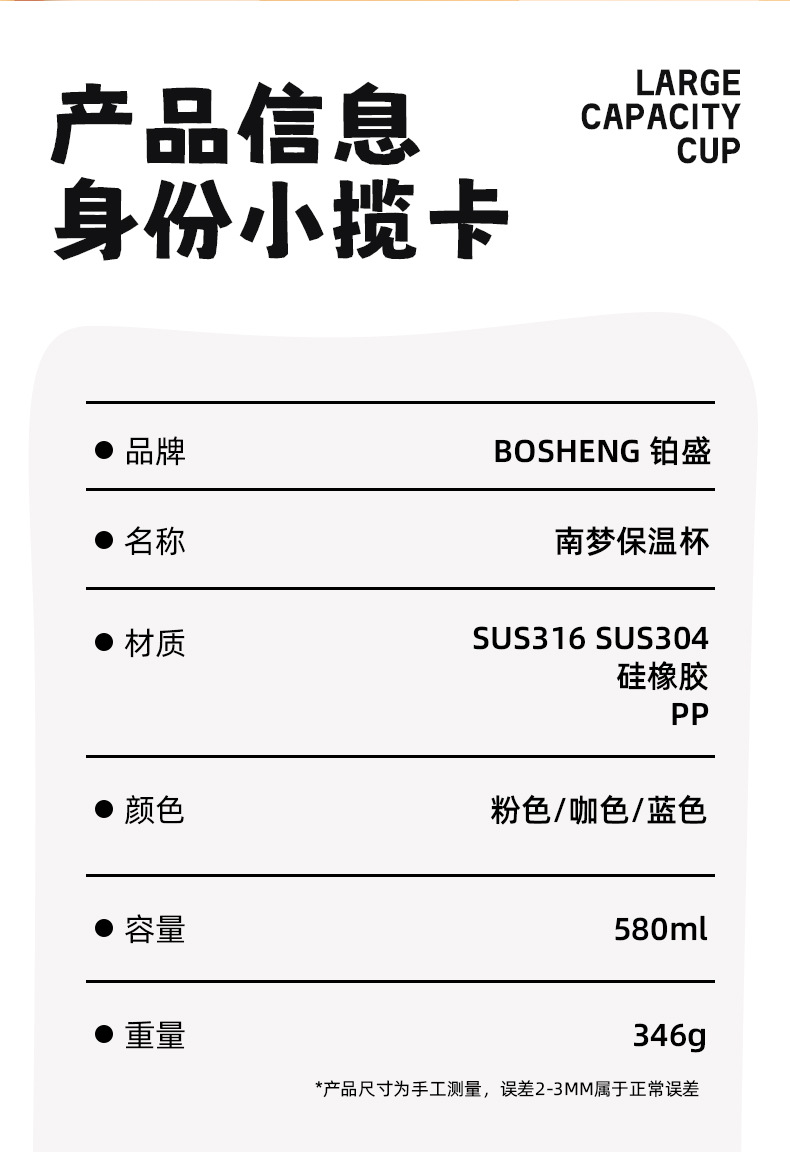 产品信息
身份小揽卡

LARGE
CAPACITY
CUP

• 品牌
BOSHENG 铂盛

• 名称
南梦保温杯

• 材质
SUS316 SUS304
硅橡胶
PP

• 颜色
粉色/咖色/蓝色

• 容量
580ml

• 重量
346g

*产品尺寸为手工测量，误差2-3MM属于正常误差